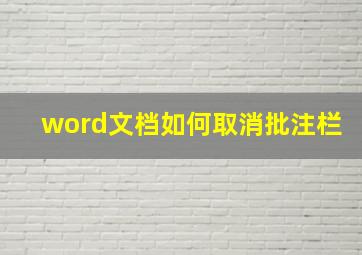 word文档如何取消批注栏